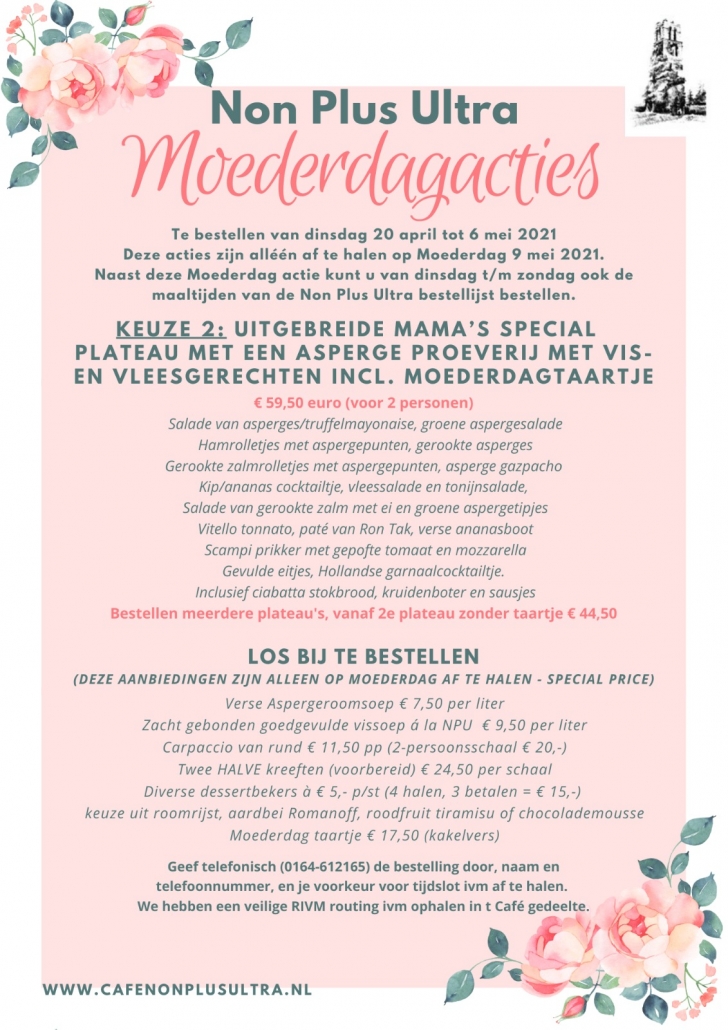 Non Plus Ultra
Moederdagacties

Te bestellen van dinsdag 20 april tot 6 mei 2021
Deze acties zijn alléén af te halen op Moederdag 9 mei 2021.
Naast deze Moederdag actie kunt u van dinsdag t/m zondag ook de maaltijden van de Non Plus Ultra bestellijst bestellen.

KEUZE 2: UITGEBREIDE MAMA'S SPECIAL PLATEAU MET EEN ASPERGE PROEVERIJ MET VIS- EN VLEESGERECHTEN INCL. MOEDERDAGTAARTJE

€ 59,50 euro (voor 2 personen)
Salade van asperges/truffelmayonaise, groene aspergesalade
Hamrolletjes met aspergepunten, gerookte asperges
Gerookte zalmrolletjes met aspergepunten, asperge gazpacho
Kip/ananas cocktailtje, vleessalade en tonijnsalade,
Salade van gerookte zalm met ei en groene aspergetipjes
Vitello tonnato, paté van Ron Tak, verse ananasboot
Scampi prikker met gepofte tomaat en mozzarella
Gevulde eitjes, Hollandse garnaalcocktailtje.
Inclusief ciabatta stokbrood, kruidenboter en sausjes
Bestellen meerdere plateau's, vanaf 2e plateau zonder taartje € 44,50

LOS BIJ TE BESTELLEN
(DEZE AANBIEDINGEN ZIJN ALLEEN OP MOEDERDAG AF TE HALEN - SPECIAL PRICE)
Verse Aspergeroomsoep € 7,50 per liter
Zacht gebonden goedgevulde vissoep á la NPU € 9,50 per liter
Carpaccio van rund € 11,50 pp (2-persoonsschaal € 20,-)
Twee HALVE kreeften (voorbereid) € 24,50 per schaal
Diverse dessertbekers à € 5,- p/st (4 halen, 3 betalen = € 15,-)
keuze uit roomrijst, aardbei Romanoff, roodfruit tiramisu of chocolademousse
Moederdag taartje € 17,50 (kakelvers)

Geef telefonisch (0164-612165) de bestelling door, naam en telefoonnummer, en je voorkeur voor tijdslot ivm af te halen.
We hebben een veilige RIVM routing ivm ophalen in t Café gedeelte.

WWW.CAFENONPLUSULTRA.NL